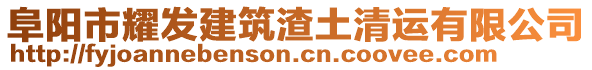 阜阳市耀发建筑渣土清运有限公司
http://fyjoannebenson.cn.coovee.com